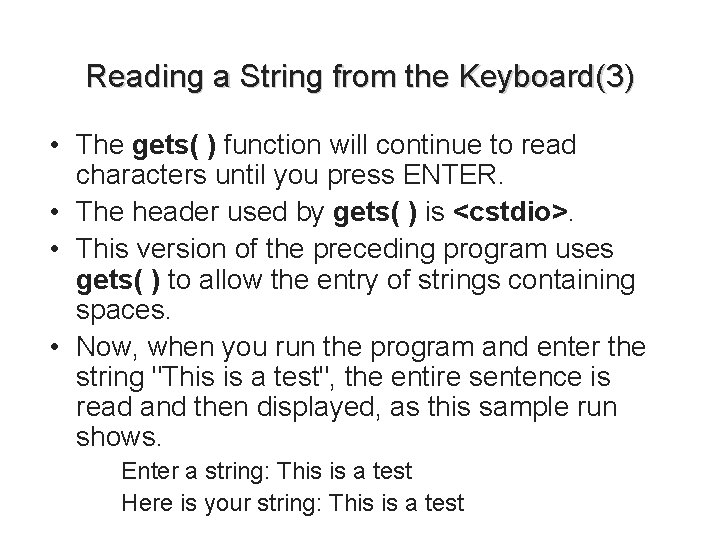 Reading a String from the Keyboard(3)

• The gets( ) function will continue to read characters until you press ENTER.
• The header used by gets( ) is <cstdio>.
• This version of the preceding program uses gets( ) to allow the entry of strings containing spaces.
• Now, when you run the program and enter the string "This is a test", the entire sentence is read and then displayed, as this sample run shows.

Enter a string: This is a test
Here is your string: This is a test